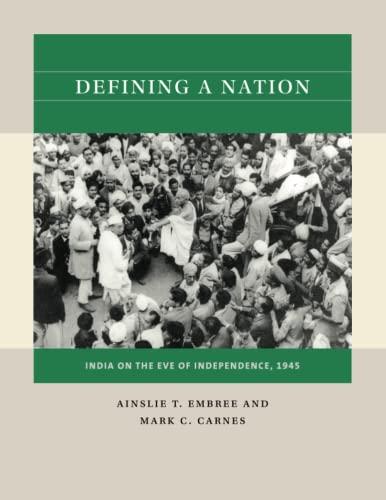 DEFINING A NATION

INDIA ON THE EVE OF INDEPENDENCE, 1945

AINSLIE T. EMBREE AND
MARK C. CARNES